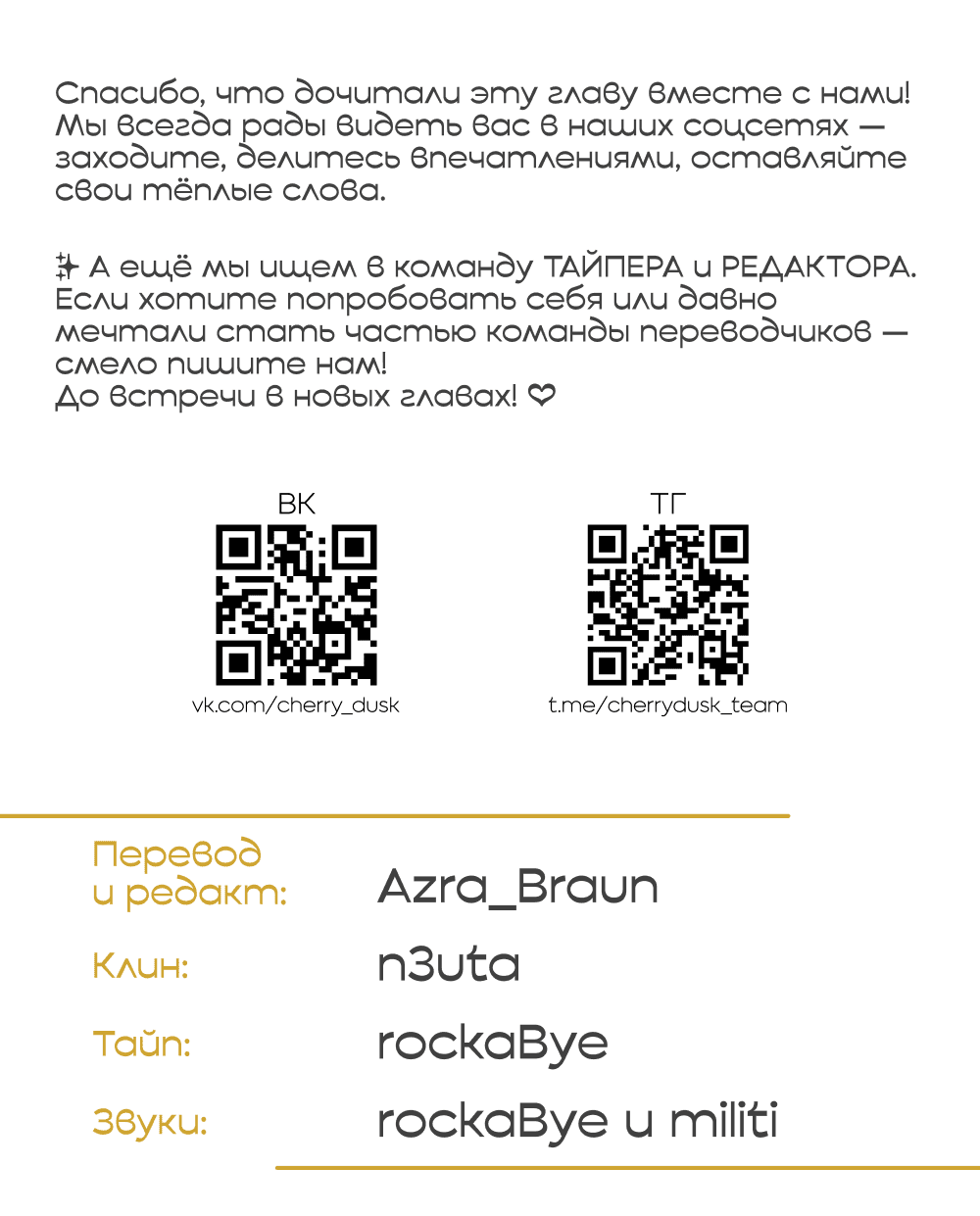 Спасибо, что дочитали эту главу вместе с нами! Мы всегда рады видеть вас в наших соцсетях — заходите, делитесь впечатлениями, оставляйте свои тёплые слова.

✨ А ещё мы ищем в команду ТАЙПЕРА и РЕДАКТОРА. Если хотите попробовать себя или давно мечтали стать частью команды переводчиков — смело пишите нам!
До встречи в новых главах! ♡

ВК
vk.com/cherry_dusk

ТГ
t.me/cherrydusk_team

Перевод и редакт: Azra_Braun

Клин: n3uta

Тайп: rockaBye

Звуки: rockaBye и militi